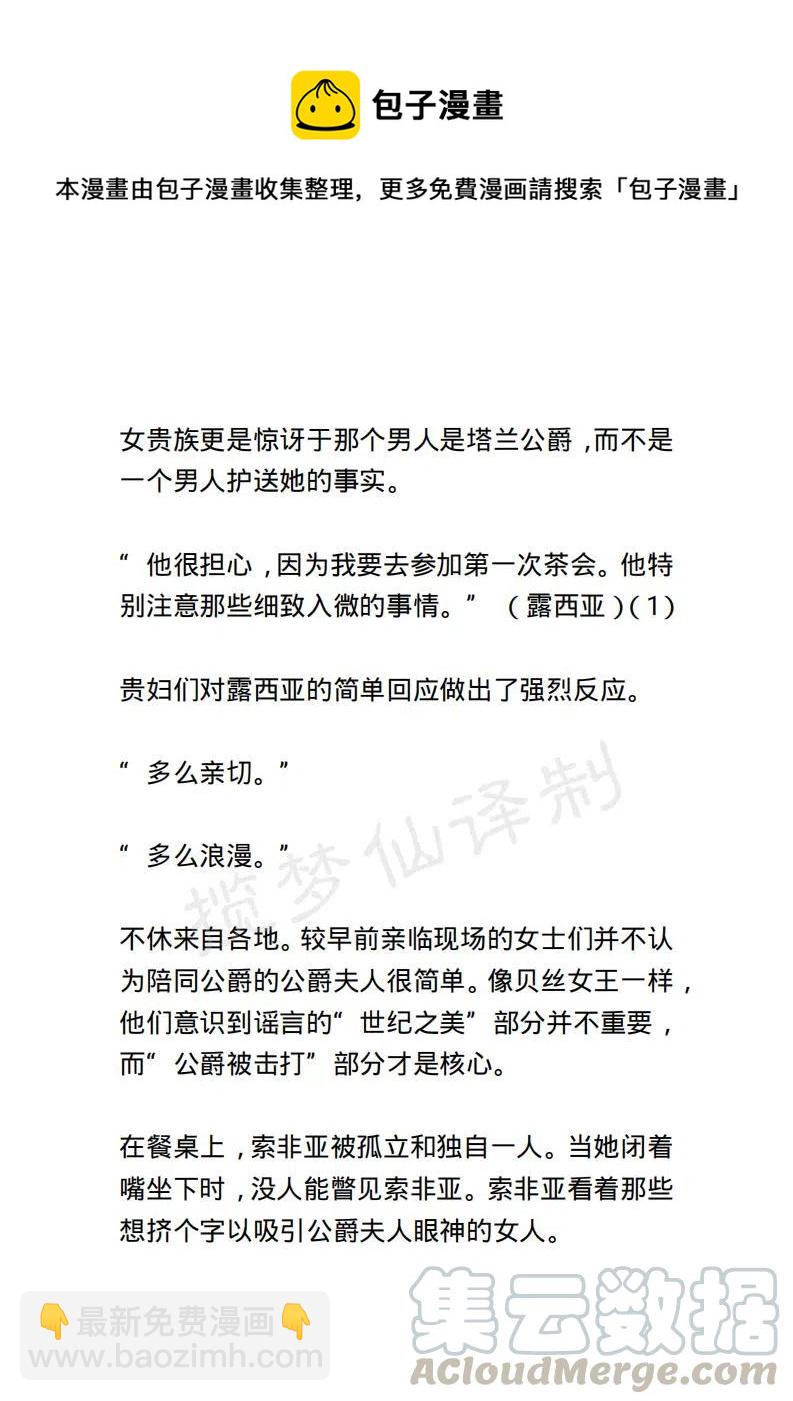 包子漫畫

本漫畫由包子漫畫收集整理，更多免費漫画請搜索「包子漫畫」

女贵族更是惊讶于那个男人是塔兰公爵，而不是一个男人护送她的事实。

“他很担心，因为我要去参加第一次茶会。他特别注意那些细致入微的事情。”（露西亚）(1)

贵妇们对露西亚的简单回应做出了强烈反应。

“多么亲切。”

“多么浪漫。”

揽梦仙译制

不休来自各地。较早前亲临现场的女士们并不认为陪同公爵的公爵夫人很简单。像贝丝女王一样，他们意识到谣言的“世纪之美”部分并不重要，而“公爵被击打”部分才是核心。

在餐桌上，索非亚被孤立和独自一人。当她闭着嘴坐下时，没人能瞥见索非亚。索非亚看着那些想挤个字以吸引公爵夫人眼神的女人。

👇最新免费漫画👇
www.baozimh.com

集云数据
ACloudMerge.com